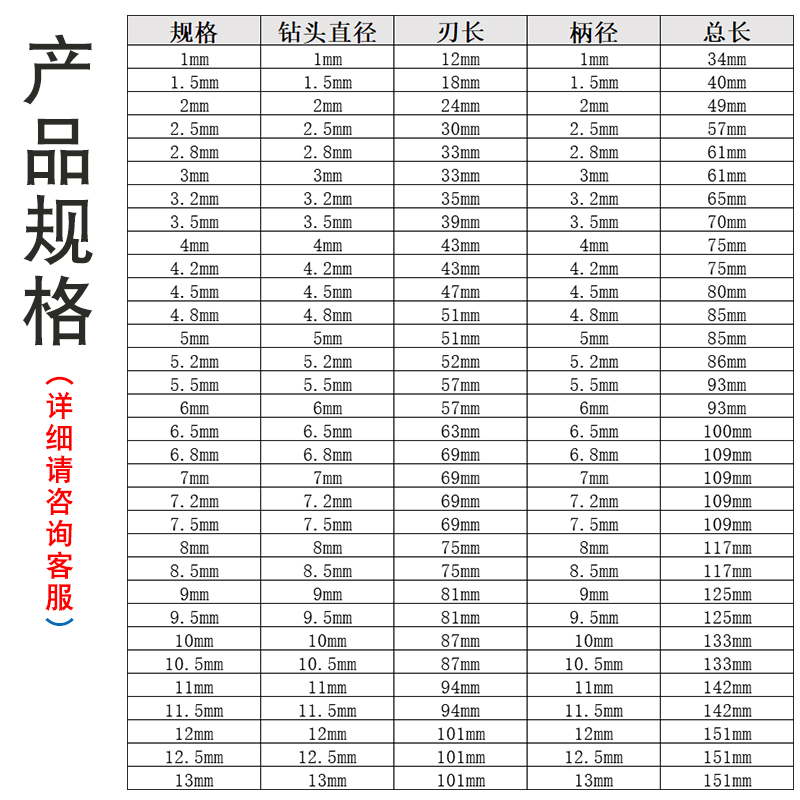 产品规格

（详细请咨询客服）

| 规格 | 钻头直径 | 刃长 | 柄径 | 总长 |
|---|---|---|---|---|
| 1mm | 1mm | 12mm | 1mm | 34mm |
| 1.5mm | 1.5mm | 18mm | 1.5mm | 40mm |
| 2mm | 2mm | 24mm | 2mm | 49mm |
| 2.5mm | 2.5mm | 30mm | 2.5mm | 57mm |
| 2.8mm | 2.8mm | 33mm | 2.8mm | 61mm |
| 3mm | 3mm | 33mm | 3mm | 61mm |
| 3.2mm | 3.2mm | 35mm | 3.2mm | 65mm |
| 3.5mm | 3.5mm | 39mm | 3.5mm | 70mm |
| 4mm | 4mm | 43mm | 4mm | 75mm |
| 4.2mm | 4.2mm | 43mm | 4.2mm | 75mm |
| 4.5mm | 4.5mm | 47mm | 4.5mm | 80mm |
| 4.8mm | 4.8mm | 51mm | 4.8mm | 85mm |
| 5mm | 5mm | 51mm | 5mm | 85mm |
| 5.2mm | 5.2mm | 52mm | 5.2mm | 86mm |
| 5.5mm | 5.5mm | 57mm | 5.5mm | 93mm |
| 6mm | 6mm | 57mm | 6mm | 93mm |
| 6.5mm | 6.5mm | 63mm | 6.5mm | 100mm |
| 6.8mm | 6.8mm | 69mm | 6.8mm | 109mm |
| 7mm | 7mm | 69mm | 7mm | 109mm |
| 7.2mm | 7.2mm | 69mm | 7.2mm | 109mm |
| 7.5mm | 7.5mm | 69mm | 7.5mm | 109mm |
| 8mm | 8mm | 75mm | 8mm | 117mm |
| 8.5mm | 8.5mm | 75mm | 8.5mm | 117mm |
| 9mm | 9mm | 81mm | 9mm | 125mm |
| 9.5mm | 9.5mm | 81mm | 9.5mm | 125mm |
| 10mm | 10mm | 87mm | 10mm | 133mm |
| 10.5mm | 10.5mm | 87mm | 10.5mm | 133mm |
| 11mm | 11mm | 94mm | 11mm | 142mm |
| 11.5mm | 11.5mm | 94mm | 11.5mm | 142mm |
| 12mm | 12mm | 101mm | 12mm | 151mm |
| 12.5mm | 12.5mm | 101mm | 12.5mm | 151mm |
| 13mm | 13mm | 101mm | 13mm | 151mm |